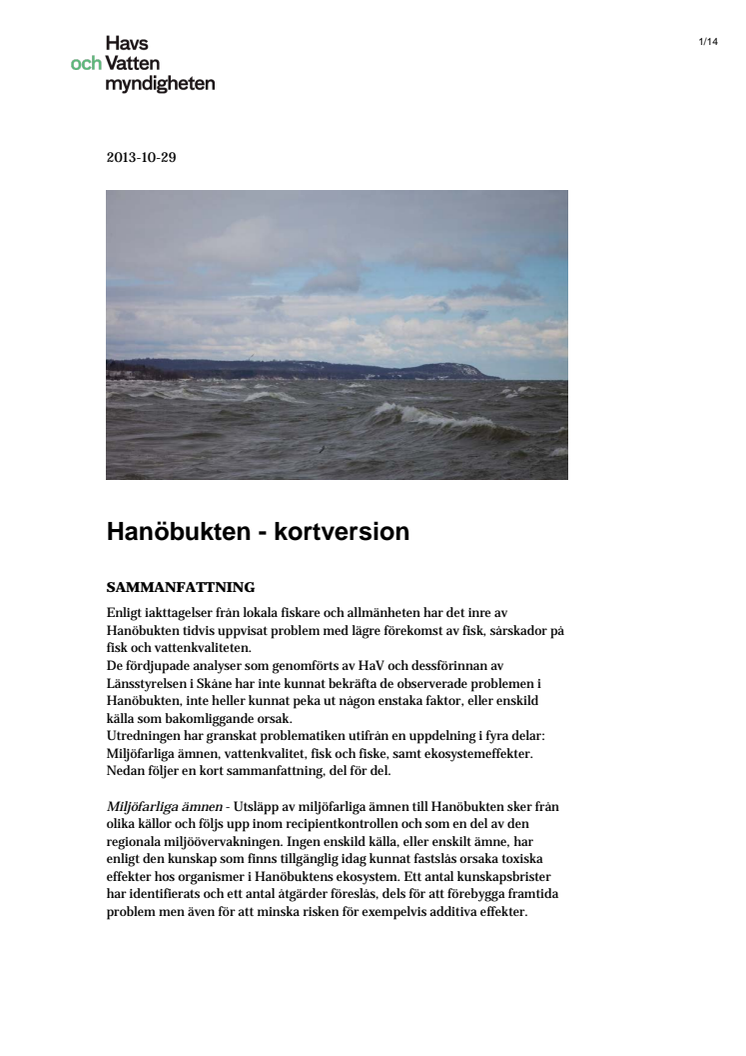 Havs
och Vatten
myndigheten

1/14

2013-10-29

Hanöbukten - kortversion

SAMMANFATTNING

Enligt iakttagelser från lokala fiskare och allmänheten har det inre av Hanöbukten tidvis uppvisat problem med lägre förekomst av fisk, sårskador på fisk och vattenkvaliteten.
De fördjupade analyser som genomförts av HaV och dessförinnan av Länsstyrelsen i Skåne har inte kunnat bekräfta de observerade problemen i Hanöbukten, inte heller kunnat peka ut någon enstaka faktor, eller enskild källa som bakomliggande orsak.
Utredningen har granskat problematiken utifrån en uppdelning i fyra delar: Miljöfarliga ämnen, vattenkvalitet, fisk och fiske, samt ekosystemeffekter. Nedan följer en kort sammanfattning, del för del.

Miljöfarliga ämnen - Utsläpp av miljöfarliga ämnen till Hanöbukten sker från olika källor och följs upp inom recipientkontrollen och som en del av den regionala miljöövervakningen. Ingen enskild källa, eller enskilt ämne, har enligt den kunskap som finns tillgänglig idag kunnat fastslås orsaka toxiska effekter hos organismer i Hanöbuktens ekosystem. Ett antal kunskapsbrister har identifierats och ett antal åtgärder föreslås, dels för att förebygga framtida problem men även för att minska risken för exempelvis additiva effekter.